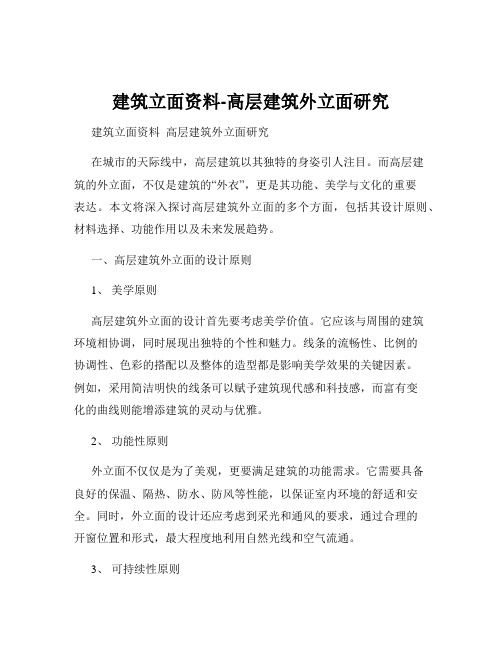 建筑立面资料-高层建筑外立面研究

建筑立面资料 高层建筑外立面研究

在城市的天际线中，高层建筑以其独特的身姿引人注目。而高层建筑的外立面，不仅是建筑的“外衣”，更是其功能、美学与文化的重要表达。本文将深入探讨高层建筑外立面的多个方面，包括其设计原则、材料选择、功能作用以及未来发展趋势。

一、高层建筑外立面的设计原则

1、 美学原则

高层建筑外立面的设计首先要考虑美学价值。它应该与周围的建筑环境相协调，同时展现出独特的个性和魅力。线条的流畅性、比例的协调性、色彩的搭配以及整体的造型都是影响美学效果的关键因素。例如，采用简洁明快的线条可以赋予建筑现代感和科技感，而富有变化的曲线则能增添建筑的灵动与优雅。

2、 功能性原则

外立面不仅仅是为了美观，更要满足建筑的功能需求。它需要具备良好的保温、隔热、防水、防风等性能，以保证室内环境的舒适和安全。同时，外立面的设计还应考虑到采光和通风的要求，通过合理的开窗位置和形式，最大程度地利用自然光线和空气流通。

3、 可持续性原则